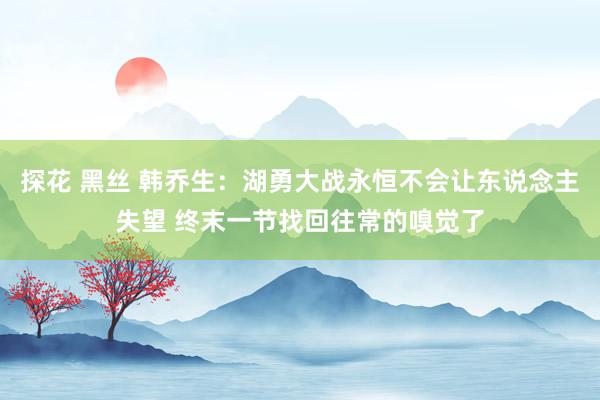 探花 黑丝 韩乔生：湖勇大战永恒不会让东说念主失望 终末一节找回往常的嗅觉了